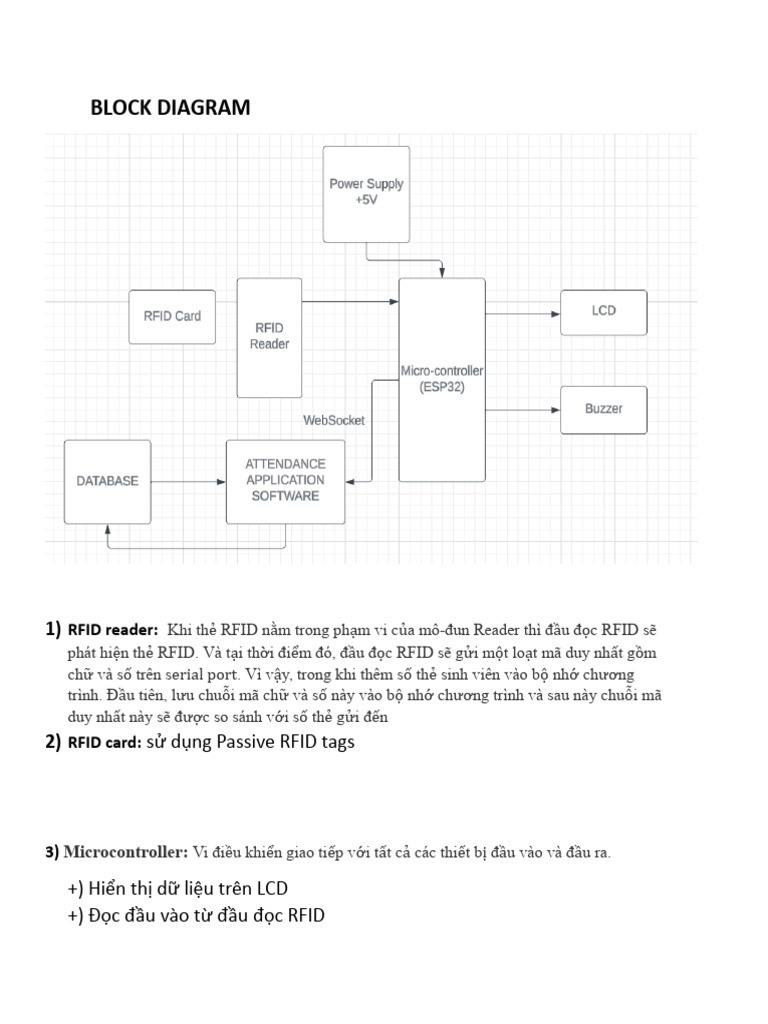 BLOCK DIAGRAM

Power Supply +5V

RFID Card

RFID Reader

Micro-controller (ESP32)

LCD

Buzzer

WebSocket

DATABASE

ATTENDANCE APPLICATION SOFTWARE

1) RFID reader: Khi thẻ RFID nằm trong phạm vi của mô-đun Reader thì đầu đọc RFID sẽ phát hiện thẻ RFID. Và tại thời điểm đó, đầu đọc RFID sẽ gửi một loạt mã duy nhất gồm chữ và số trên serial port. Vì vậy, trong khi thêm số thẻ sinh viên vào bộ nhớ chương trình. Đầu tiên, lưu chuỗi mã chữ và số này vào bộ nhớ chương trình và sau này chuỗi mã duy nhất này sẽ được so sánh với số thẻ gửi đến

2) RFID card: sử dụng Passive RFID tags

3) Microcontroller: Vi điều khiển giao tiếp với tất cả các thiết bị đầu vào và đầu ra.

+) Hiển thị dữ liệu trên LCD
+) Đọc đầu vào từ đầu đọc RFID